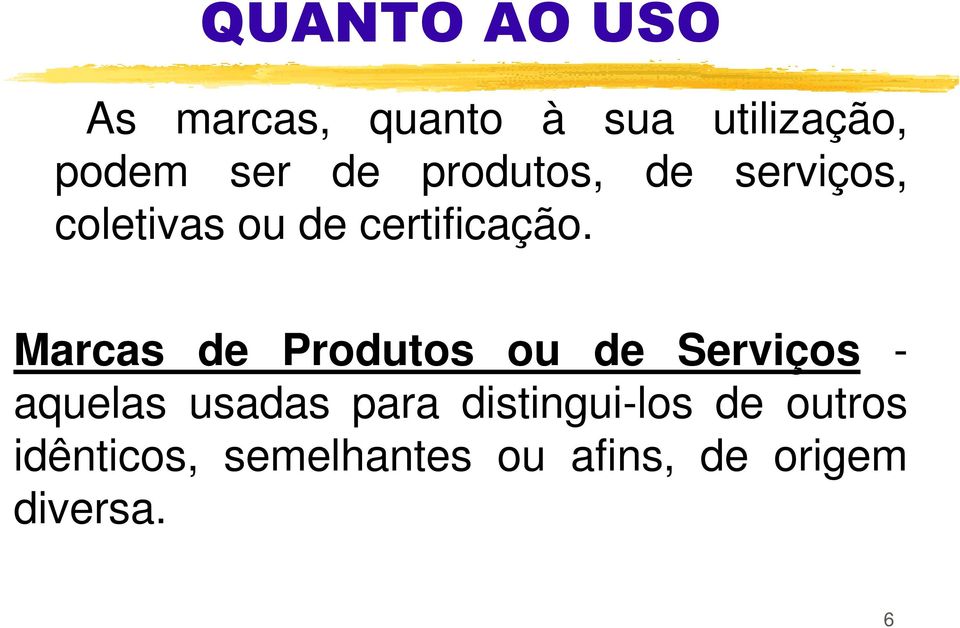 QUANTO AO USO

As marcas, quanto à sua utilização, podem ser de produtos, de serviços, coletivas ou de certificação.

Marcas de Produtos ou de Serviços - aquelas usadas para distingui-los de outros idênticos, semelhantes ou afins, de origem diversa.

6